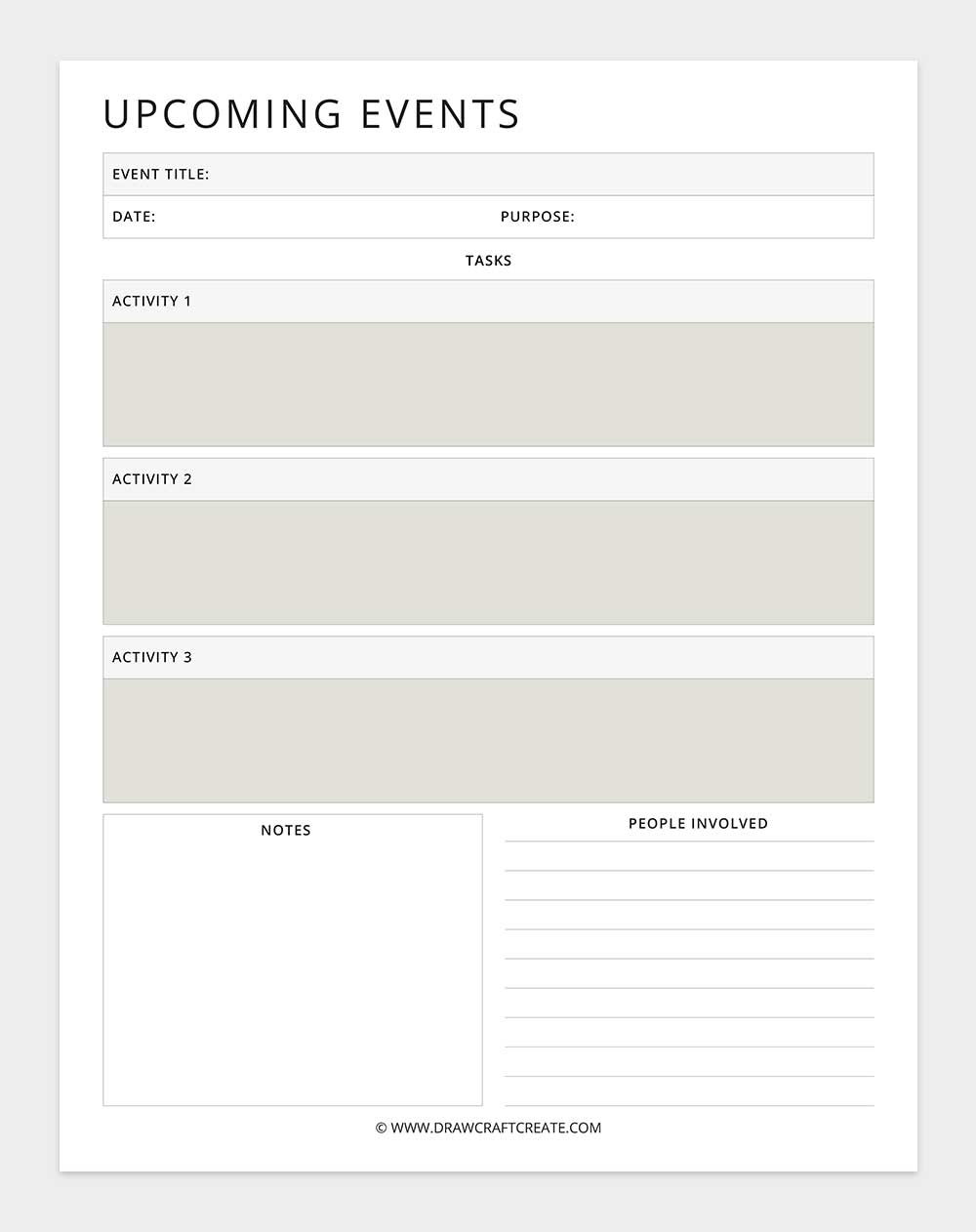 UPCOMING EVENTS

EVENT TITLE:

DATE: PURPOSE:

TASKS

ACTIVITY 1

ACTIVITY 2

ACTIVITY 3

NOTES

PEOPLE INVOLVED

© WWW.DRAWCRAFTCREATE.COM